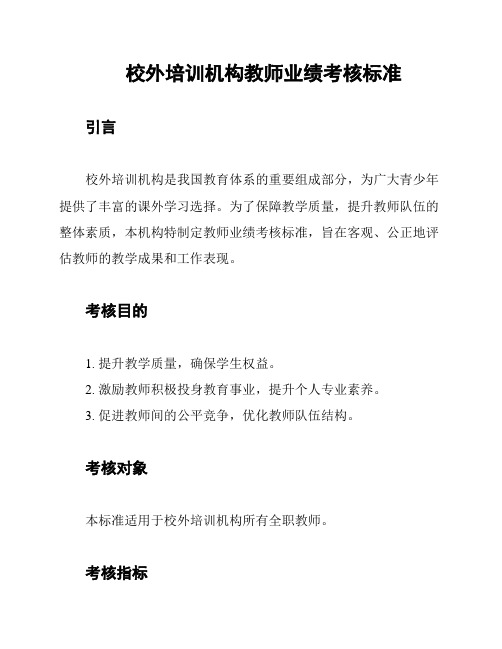 校外培训机构教师业绩考核标准

引言

校外培训机构是我国教育体系的重要组成部分，为广大青少年提供了丰富的课外学习选择。为了保障教学质量，提升教师队伍的整体素质，本机构特制定教师业绩考核标准，旨在客观、公正地评估教师的教学成果和工作表现。

考核目的

1. 提升教学质量，确保学生权益。
2. 激励教师积极投身教育事业，提升个人专业素养。
3. 促进教师间的公平竞争，优化教师队伍结构。

考核对象

本标准适用于校外培训机构所有全职教师。

考核指标